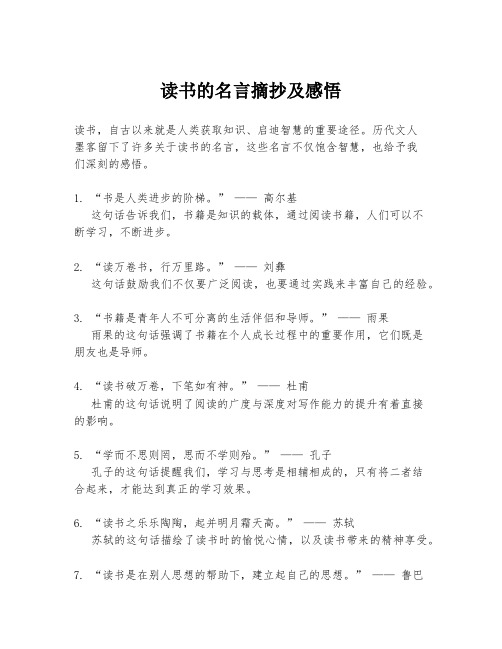 读书的名言摘抄及感悟

读书，自古以来就是人类获取知识、启迪智慧的重要途径。历代文人墨客留下了许多关于读书的名言，这些名言不仅饱含智慧，也给予我们深刻的感悟。

1. “书是人类进步的阶梯。” —— 高尔基
这句话告诉我们，书籍是知识的载体，通过阅读书籍，人们可以不断学习，不断进步。

2. “读万卷书，行万里路。” —— 刘彝
这句话鼓励我们不仅要广泛阅读，也要通过实践来丰富自己的经验。

3. “书籍是青年人不可分离的生活伴侣和导师。” —— 雨果
雨果的这句话强调了书籍在个人成长过程中的重要作用，它们既是朋友也是导师。

4. “读书破万卷，下笔如有神。” —— 杜甫
杜甫的这句话说明了阅读的广度与深度对写作能力的提升有着直接的影响。

5. “学而不思则罔，思而不学则殆。” —— 孔子
孔子的这句话提醒我们，学习与思考是相辅相成的，只有将二者结合起来，才能达到真正的学习效果。

6. “读书之乐乐陶陶，起并明月霜天高。” —— 苏轼
苏轼的这句话描绘了读书时的愉悦心情，以及读书带来的精神享受。

7. “读书是在别人思想的帮助下，建立起自己的思想。” —— 鲁巴